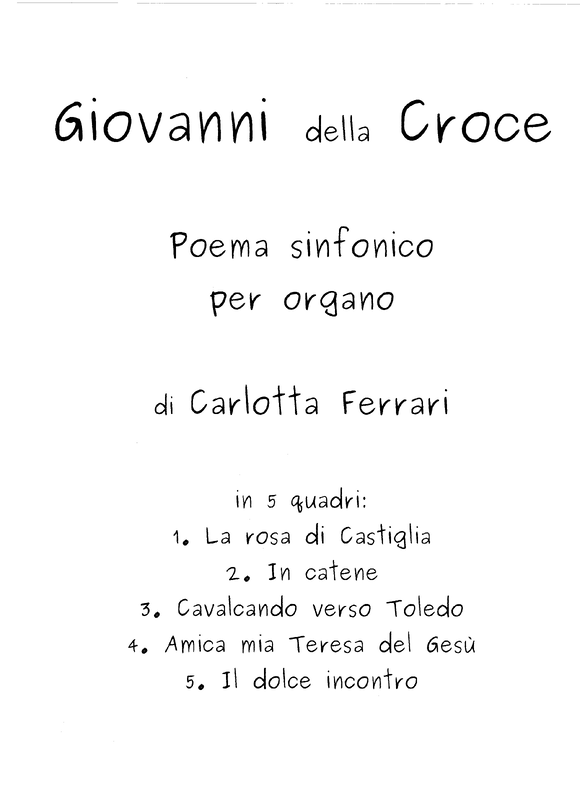 Giovanni della Croce

Poema sinfonico
per organo

di Carlotta Ferrari

in 5 quadri:
1. La rosa di Castiglia
2. In catene
3. Cavalcando verso Toledo
4. Amica mia Teresa del Gesù
5. Il dolce incontro